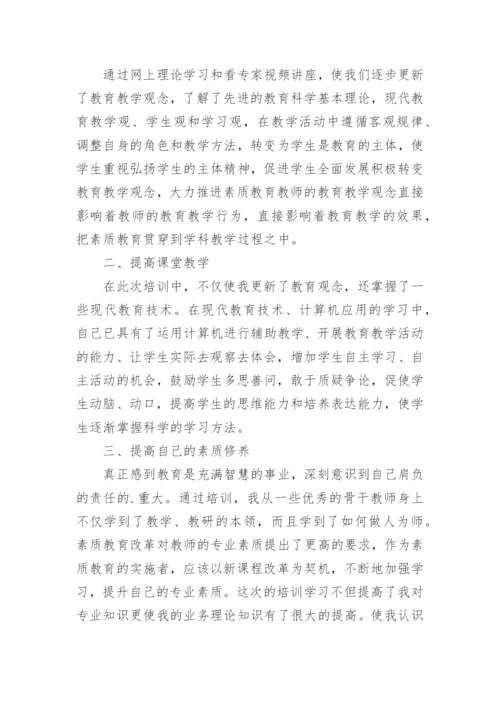 通过网上理论学习和看专家视频讲座，使我们逐步更新了教育教学观念，了解了先进的教育科学基本理论，现代教育教学观、学生观和学习观，在教学活动中遵循客观规律、调整自身的角色和教学方法，转变为学生是教育的主体，使学生重视弘扬学生的主体精神，促进学生全面发展积极转变教育教学观念，大力推进素质教育教师的教育教学观念直接影响着教师的教育教学行为，直接影响着教育教学的效果，把素质教育贯穿到学科教学过程之中。

二、提高课堂教学

在此次培训中，不仅使我更新了教育观念，还掌握了一些现代教育技术。在现代教育技术、计算机应用的学习中，自己已具有了运用计算机进行辅助教学、开展教育教学活动的能力、让学生实际去观察去体会，增加学生自主学习、自主活动的机会，鼓励学生多思善问，敢于质疑争论，促使学生动脑、动口，提高学生的思维能力和培养表达能力，使学生逐渐掌握科学的学习方法。

三、提高自己的素质修养

真正感到教育是充满智慧的事业，深刻意识到自己肩负的责任的.重大。通过培训，我从一些优秀的骨干教师身上不仅学到了教学、教研的本领，而且学到了如何做人为师。素质教育改革对教师的专业素质提出了更高的要求，作为素质教育的实施者，应该以新课程改革为契机，不断地加强学习，提升自己的专业素质。这次的培训学习不但提高了我对专业知识更使我的业务理论知识有了很大的提高。使我认识